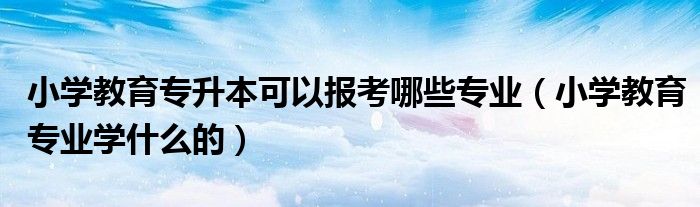 小学教育专升本可以报考哪些专业（小学教育专业学什么的）